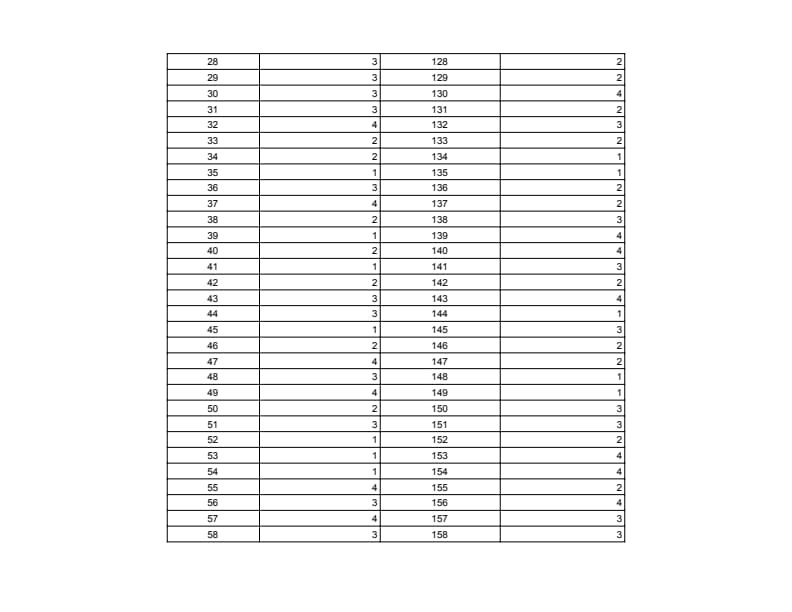 | 28 | 3 | 128 | 2 |
|---|---|---|---|
| 29 | 3 | 129 | 2 |
| 30 | 3 | 130 | 4 |
| 31 | 3 | 131 | 2 |
| 32 | 4 | 132 | 3 |
| 33 | 2 | 133 | 2 |
| 34 | 2 | 134 | 1 |
| 35 | 1 | 135 | 1 |
| 36 | 3 | 136 | 2 |
| 37 | 4 | 137 | 2 |
| 38 | 2 | 138 | 3 |
| 39 | 1 | 139 | 4 |
| 40 | 2 | 140 | 4 |
| 41 | 1 | 141 | 3 |
| 42 | 2 | 142 | 2 |
| 43 | 3 | 143 | 4 |
| 44 | 3 | 144 | 1 |
| 45 | 1 | 145 | 3 |
| 46 | 2 | 146 | 2 |
| 47 | 4 | 147 | 2 |
| 48 | 3 | 148 | 1 |
| 49 | 4 | 149 | 1 |
| 50 | 2 | 150 | 3 |
| 51 | 3 | 151 | 3 |
| 52 | 1 | 152 | 2 |
| 53 | 1 | 153 | 4 |
| 54 | 1 | 154 | 4 |
| 55 | 4 | 155 | 2 |
| 56 | 3 | 156 | 4 |
| 57 | 4 | 157 | 3 |
| 58 | 3 | 158 | 3 |